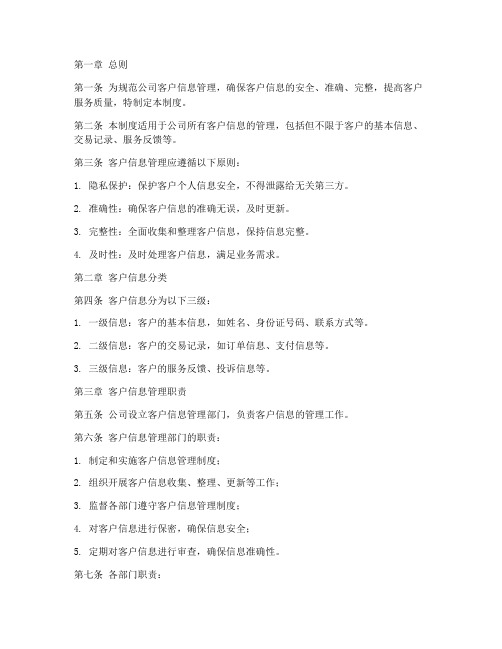 第一章 总则

第一条 为规范公司客户信息管理，确保客户信息的安全、准确、完整，提高客户服务质量，特制定本制度。

第二条 本制度适用于公司所有客户信息的管理，包括但不限于客户的基本信息、交易记录、服务反馈等。

第三条 客户信息管理应遵循以下原则：

1. 隐私保护：保护客户个人信息安全，不得泄露给无关第三方。

2. 准确性：确保客户信息的准确无误，及时更新。

3. 完整性：全面收集和整理客户信息，保持信息完整。

4. 及时性：及时处理客户信息，满足业务需求。

第二章 客户信息分类

第四条 客户信息分为以下三级：

1. 一级信息：客户的基本信息，如姓名、身份证号码、联系方式等。

2. 二级信息：客户的交易记录，如订单信息、支付信息等。

3. 三级信息：客户的服务反馈、投诉信息等。

第三章 客户信息管理职责

第五条 公司设立客户信息管理部门，负责客户信息的管理工作。

第六条 客户信息管理部门的职责：

1. 制定和实施客户信息管理制度；

2. 组织开展客户信息收集、整理、更新等工作；

3. 监督各部门遵守客户信息管理制度；

4. 对客户信息进行保密，确保信息安全；

5. 定期对客户信息进行审查，确保信息准确性。

第七条 各部门职责：